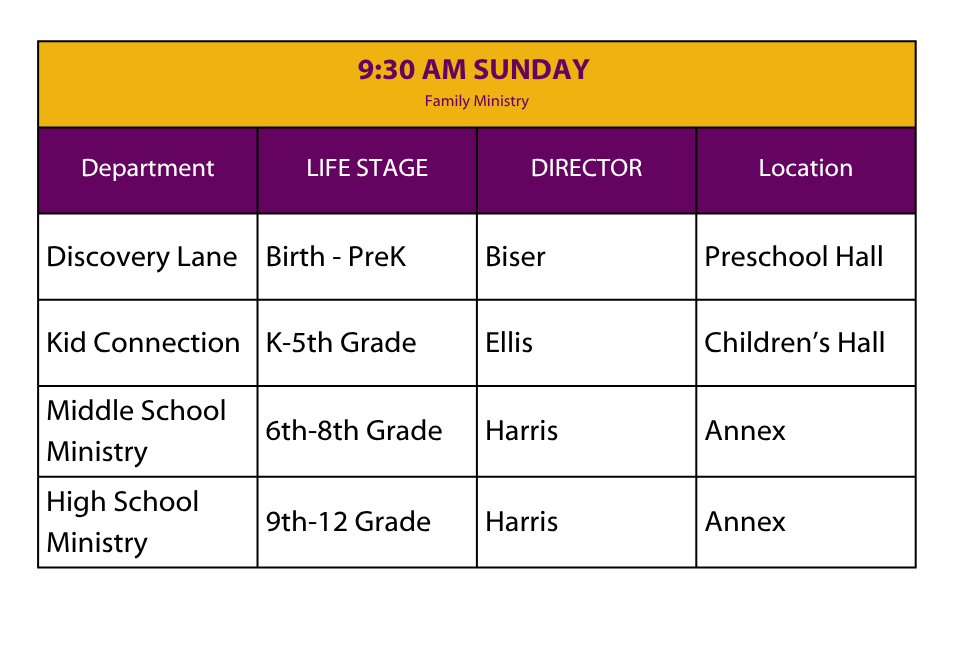 9:30 AM SUNDAY
Family Ministry

| Department | LIFE STAGE | DIRECTOR | Location |
|---|---|---|---|
| Discovery Lane | Birth - PreK | Biser | Preschool Hall |
| Kid Connection | K-5th Grade | Ellis | Children's Hall |
| Middle School Ministry | 6th-8th Grade | Harris | Annex |
| High School Ministry | 9th-12 Grade | Harris | Annex |